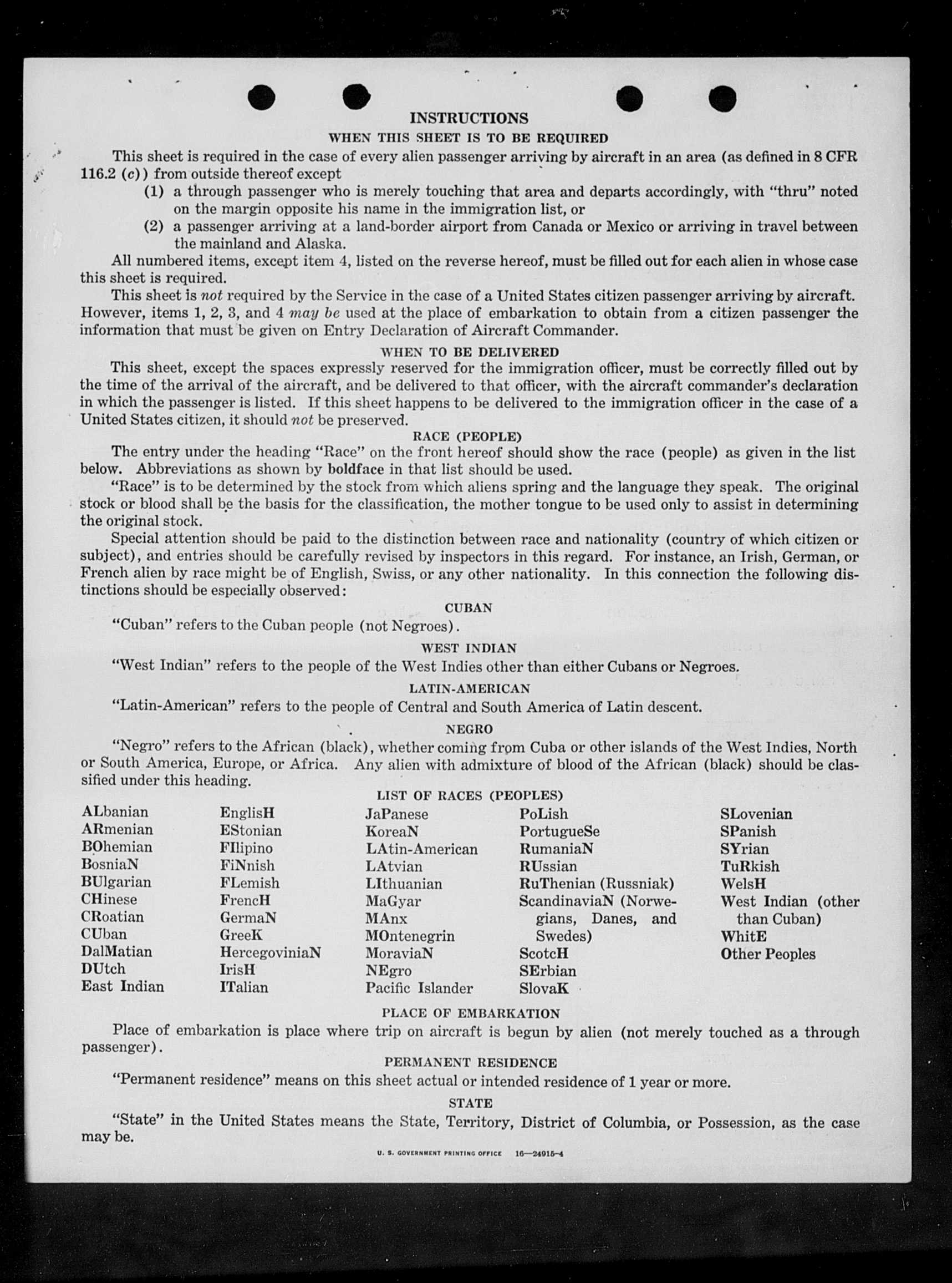 INSTRUCTIONS

WHEN THIS SHEET IS TO BE REQUIRED

This sheet is required in the case of every alien passenger arriving by aircraft in an area (as defined in 8 CFR 116.2 (c)) from outside thereof except

(1) a through passenger who is merely touching that area and departs accordingly, with "thru" noted on the margin opposite his name in the immigration list, or

(2) a passenger arriving at a land-border airport from Canada or Mexico or arriving in travel between the mainland and Alaska.

All numbered items, except item 4, listed on the reverse hereof, must be filled out for each alien in whose case this sheet is required.

This sheet is not required by the Service in the case of a United States citizen passenger arriving by aircraft. However, items 1, 2, 3, and 4 may be used at the place of embarkation to obtain from a citizen passenger the information that must be given on Entry Declaration of Aircraft Commander.

WHEN TO BE DELIVERED

This sheet, except the spaces expressly reserved for the immigration officer, must be correctly filled out by the time of the arrival of the aircraft, and be delivered to that officer, with the aircraft commander's declaration in which the passenger is listed. If this sheet happens to be delivered to the immigration officer in the case of a United States citizen, it should not be preserved.

RACE (PEOPLE)

The entry under the heading "Race" on the front hereof should show the race (people) as given in the list below. Abbreviations as shown by boldface in that list should be used.

"Race" is to be determined by the stock from which aliens spring and the language they speak. The original stock or blood shall be the basis for the classification, the mother tongue to be used only to assist in determining the original stock.

Special attention should be paid to the distinction between race and nationality (country of which citizen or subject), and entries should be carefully revised by inspectors in this regard. For instance, an Irish, German, or French alien by race might be of English, Swiss, or any other nationality. In this connection the following distinctions should be especially observed:

CUBAN

"Cuban" refers to the Cuban people (not Negroes).

WEST INDIAN

"West Indian" refers to the people of the West Indies other than either Cubans or Negroes.

LATIN-AMERICAN

"Latin-American" refers to the people of Central and South America of Latin descent.

NEGRO

"Negro" refers to the African (black), whether coming from Cuba or other islands of the West Indies, North or South America, Europe, or Africa. Any alien with admixture of blood of the African (black) should be classified under this heading.

LIST OF RACES (PEOPLES)

ALbanian
ARmenian
BOhemian
BosniaN
BUlgarian
CHinese
CRoatian
CUban
DalMatian
DUtch
East Indian

EnglisH
EStonian
FIlipino
FiNnish
FLemish
FrencH
GermaN
GreeK
HercegoviniaN
IrisH
ITalian

JaPanese
KoreaN
LAtin-American
LAtvian
LIthuanian
MaGyar
MAnx
MOntenegrin
MoraviaN
NEgro
Pacific Islander

PoLish
PortugueSe
RumaniaN
RUssian
RuThenian (Russniak)
ScandinaviaN (Norwegians, Danes, and Swedes)
ScotcH
SErbian
SlovaK

SLovenian
SPanish
SYrian
TuRkish
WelsH
West Indian (other than Cuban)
WhitE
Other Peoples

PLACE OF EMBARKATION

Place of embarkation is place where trip on aircraft is begun by alien (not merely touched as a through passenger).

PERMANENT RESIDENCE

"Permanent residence" means on this sheet actual or intended residence of 1 year or more.

STATE

"State" in the United States means the State, Territory, District of Columbia, or Possession, as the case may be.

U. S. GOVERNMENT PRINTING OFFICE 16—24915-4